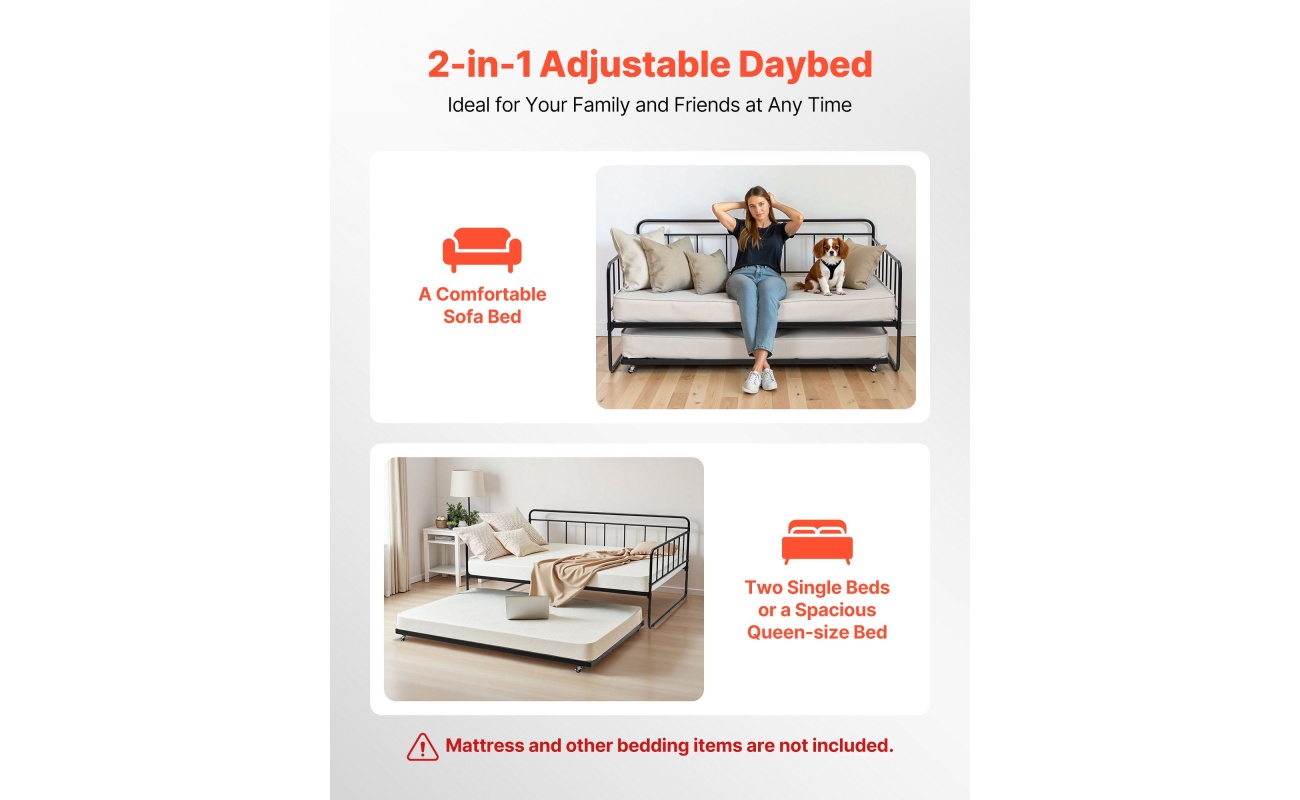 2-in-1 Adjustable Daybed

Ideal for Your Family and Friends at Any Time

A Comfortable Sofa Bed

Two Single Beds or a Spacious Queen-size Bed

Mattress and other bedding items are not included.